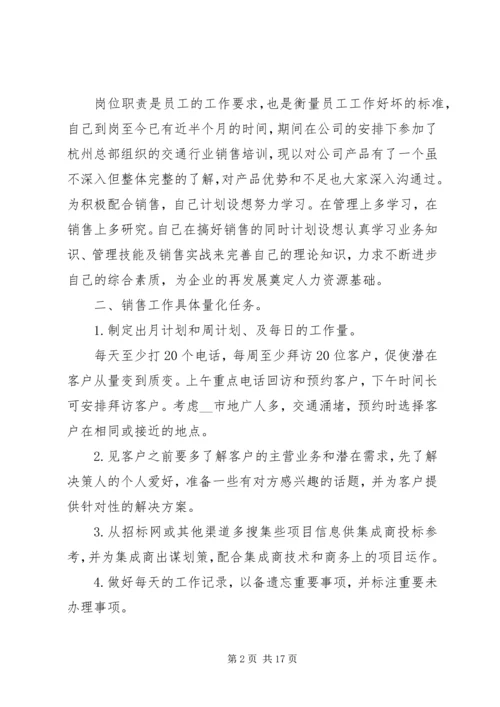 岗位职责是员工的工作要求，也是衡量员工工作好坏的标准，自己到岗至今已有近半个月的时间，期间在公司的安排下参加了杭州总部组织的交通行业销售培训，现以对公司产品有了一个虽不深入但整体完整的了解，对产品优势和不足也大家深入沟通过。为积极配合销售，自己计划设想努力学习。在管理上多学习，在销售上多研究。自己在搞好销售的同时计划设想认真学习业务知识、管理技能及销售实战来完善自己的理论知识，力求不断进步自己的综合素质，为企业的再发展奠定人力资源基础。

二、销售工作具体量化任务。

1.制定出月计划和周计划、及每日的工作量。

每天至少打20个电话，每周至少拜访20位客户，促使潜在客户从量变到质变。上午重点电话回访和预约客户，下午时间长可安排拜访客户。考虑__市地广人多，交通涌堵，预约时选择客户在相同或接近的地点。

2.见客户之前要多了解客户的主营业务和潜在需求，先了解决策人的个人爱好，准备一些有对方感兴趣的话题，并为客户提供针对性的解决方案。

3.从招标网或其他渠道多搜集些项目信息供集成商投标参考，并为集成商出谋划策，配合集成商技术和商务上的项目运作。

4.做好每天的工作记录，以备遗忘重要事项，并标注重要未办理事项。

第2页 共17页